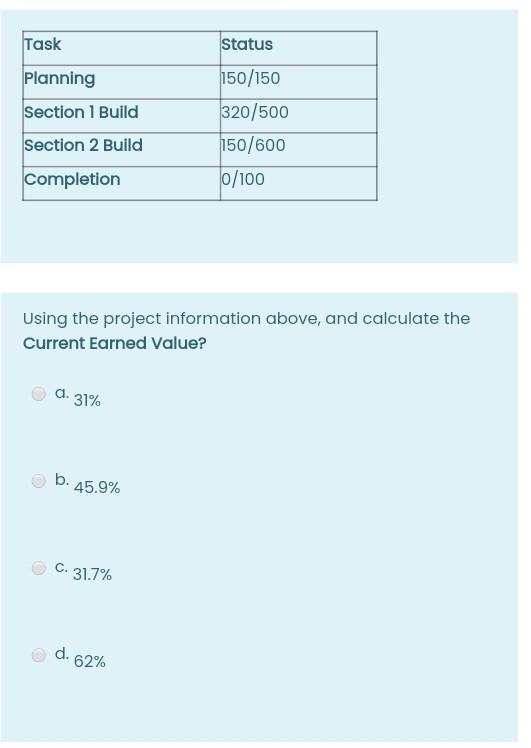 | Task | Status |
|---|---|
| Planning | 150/150 |
| Section 1 Build | 320/500 |
| Section 2 Build | 150/600 |
| Completion | 0/100 |

Using the project information above, and calculate the Current Earned Value?

a. 31%

b. 45.9%

c. 31.7%

d. 62%